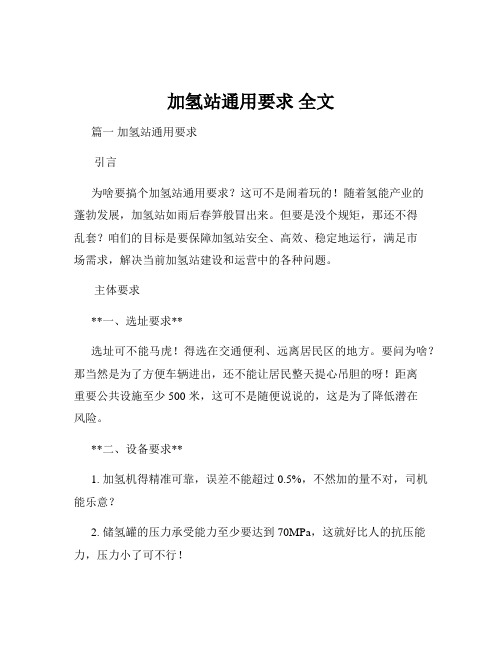 加氢站通用要求 全文

篇一 加氢站通用要求

引言

为啥要搞个加氢站通用要求？这可不是闹着玩的！随着氢能产业的蓬勃发展，加氢站如雨后春笋般冒出来。但要是没个规矩，那还不得乱套？咱们的目标是要保障加氢站安全、高效、稳定地运行，满足市场需求，解决当前加氢站建设和运营中的各种问题。

主体要求

**一、选址要求**

选址可不能马虎！得选在交通便利、远离居民区的地方。要问为啥？那当然是为了方便车辆进出，还不能让居民整天提心吊胆的呀！距离重要公共设施至少 500 米，这可不是随便说说的，这是为了降低潜在风险。

**二、设备要求**

1. 加氢机得精准可靠，误差不能超过 0.5%，不然加的量不对，司机能乐意？

2. 储氢罐的压力承受能力至少要达到 70MPa，这就好比人的抗压能力，压力小了可不行！